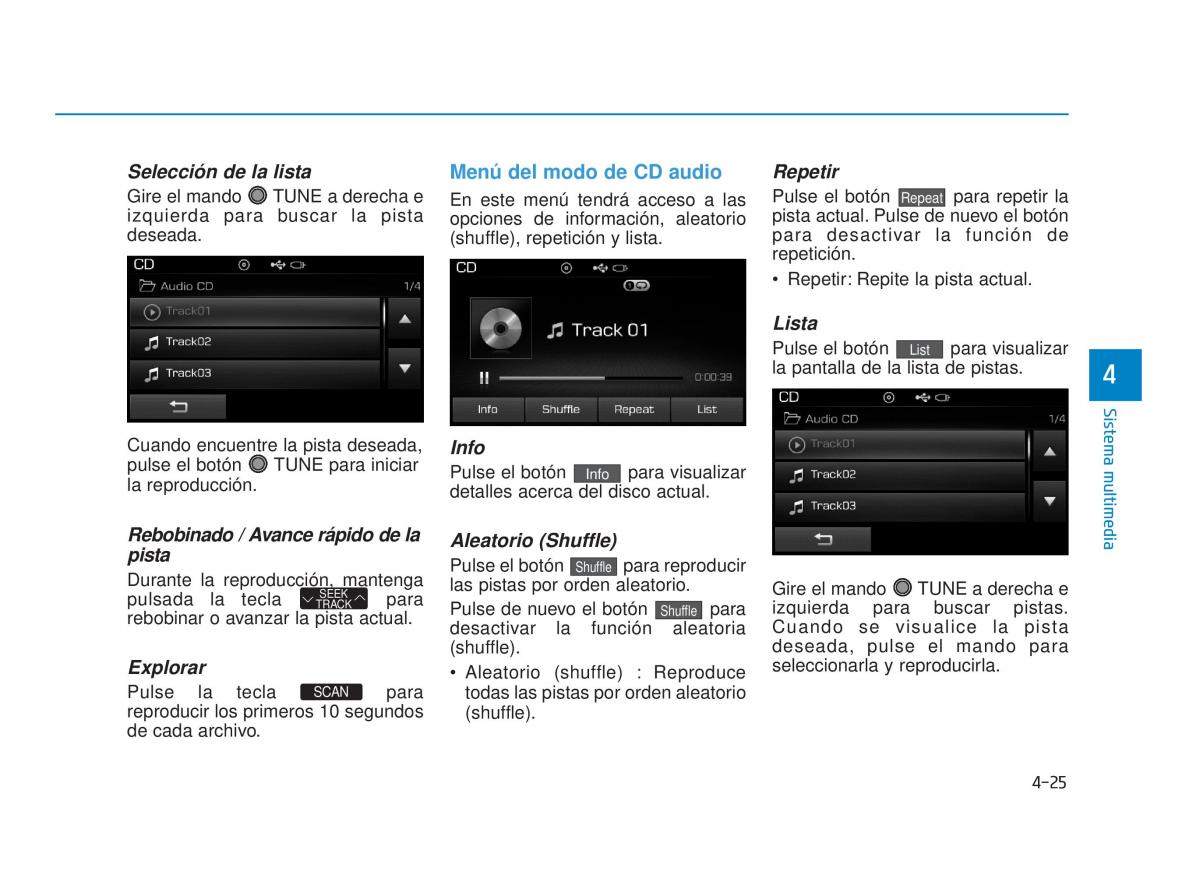 Selección de la lista

Gire el mando TUNE a derecha e izquierda para buscar la pista deseada.

CD

Audio CD 1/4

Track01

Track02

Track03

Cuando encuentre la pista deseada, pulse el botón TUNE para iniciar la reproducción.

Rebobinado / Avance rápido de la pista

Durante la reproducción, mantenga pulsada la tecla SEEK TRACK para rebobinar o avanzar la pista actual.

Explorar

Pulse la tecla SCAN para reproducir los primeros 10 segundos de cada archivo.

Menú del modo de CD audio

En este menú tendrá acceso a las opciones de información, aleatorio (shuffle), repetición y lista.

CD

Track 01

0:00:39

Info Shuffle Repeat List

Info

Pulse el botón Info para visualizar detalles acerca del disco actual.

Aleatorio (Shuffle)

Pulse el botón Shuffle para reproducir las pistas por orden aleatorio.

Pulse de nuevo el botón Shuffle para desactivar la función aleatoria (shuffle).

• Aleatorio (shuffle) : Reproduce todas las pistas por orden aleatorio (shuffle).

Repetir

Pulse el botón Repeat para repetir la pista actual. Pulse de nuevo el botón para desactivar la función de repetición.

• Repetir: Repite la pista actual.

Lista

Pulse el botón List para visualizar la pantalla de la lista de pistas.

CD

Audio CD 1/4

Track01

Track02

Track03

Gire el mando TUNE a derecha e izquierda para buscar pistas. Cuando se visualice la pista deseada, pulse el mando para seleccionarla y reproducirla.

4

Sistema multimedia

4-25